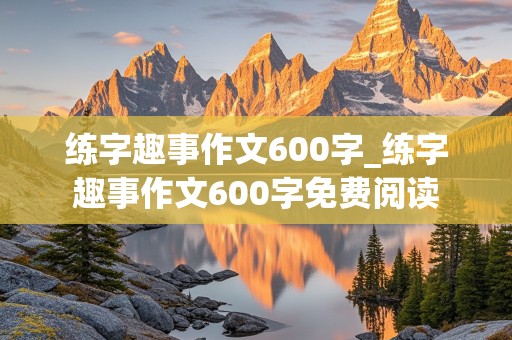 练字趣事作文600字_练字趣事作文600字免费阅读